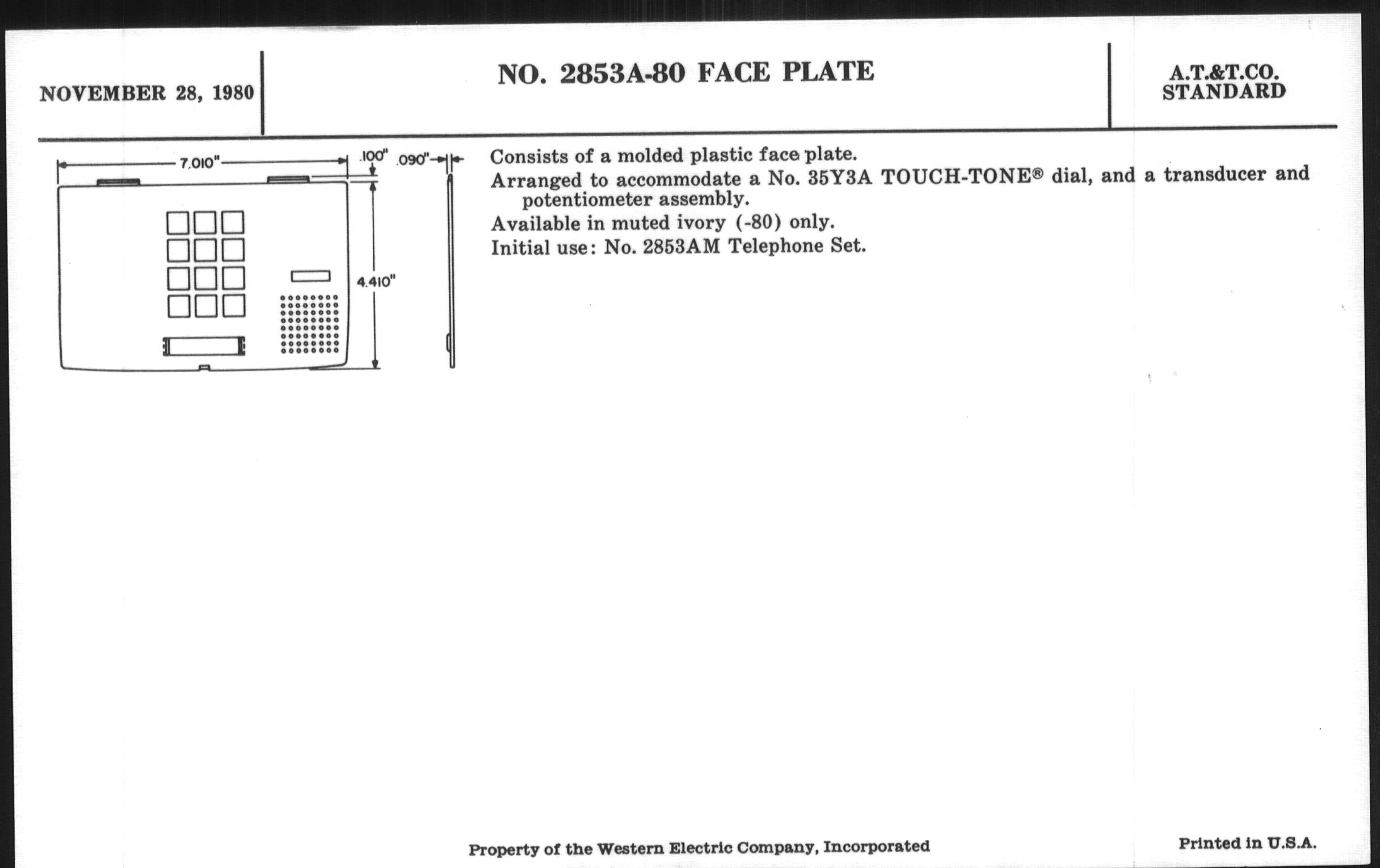 NOVEMBER 28, 1980

NO. 2853A-80 FACE PLATE

A.T.&T.CO. STANDARD

7.010"

.100"

.090"

4.410"

Consists of a molded plastic face plate.

Arranged to accommodate a No. 35Y3A TOUCH-TONE® dial, and a transducer and potentiometer assembly.

Available in muted ivory (-80) only.

Initial use: No. 2853AM Telephone Set.

Property of the Western Electric Company, Incorporated

Printed in U.S.A.